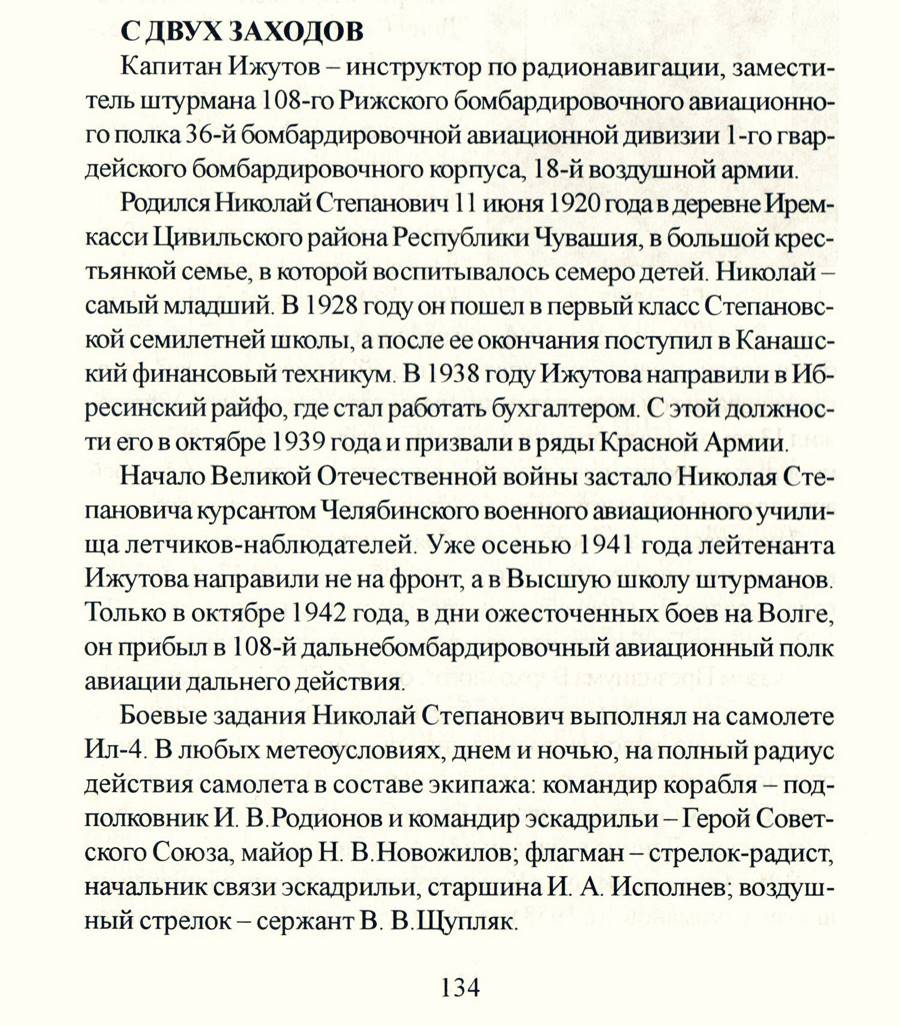 С ДВУХ ЗАХОДОВ

Капитан Ижутов – инструктор по радионавигации, заместитель штурмана 108-го Рижского бомбардировочного авиационного полка 36-й бомбардировочной авиационной дивизии 1-го гвардейского бомбардировочного корпуса, 18-й воздушной армии.

Родился Николай Степанович 11 июня 1920 года в деревне Иремкасси Цивильского района Республики Чувашия, в большой крестьянкой семье, в которой воспитывалось семеро детей. Николай – самый младший. В 1928 году он пошел в первый класс Степановской семилетней школы, а после ее окончания поступил в Канашский финансовый техникум. В 1938 году Ижутова направили в Ибресинский райфо, где стал работать бухгалтером. С этой должности его в октябре 1939 года и призвали в ряды Красной Армии.

Начало Великой Отечественной войны застало Николая Степановича курсантом Челябинского военного авиационного училища летчиков-наблюдателей. Уже осенью 1941 года лейтенанта Ижутова направили не на фронт, а в Высшую школу штурманов. Только в октябре 1942 года, в дни ожесточенных боев на Волге, он прибыл в 108-й дальнебомбардировочный авиационный полк авиации дальнего действия.

Боевые задания Николай Степанович выполнял на самолете Ил-4. В любых метеоусловиях, днем и ночью, на полный радиус действия самолета в составе экипажа: командир корабля – подполковник И. В.Родионов и командир эскадрильи – Герой Советского Союза, майор Н. В.Новожилов; флагман – стрелок-радист, начальник связи эскадрильи, старшина И. А. Исполнев; воздушный стрелок – сержант В. В.Щупляк.

134